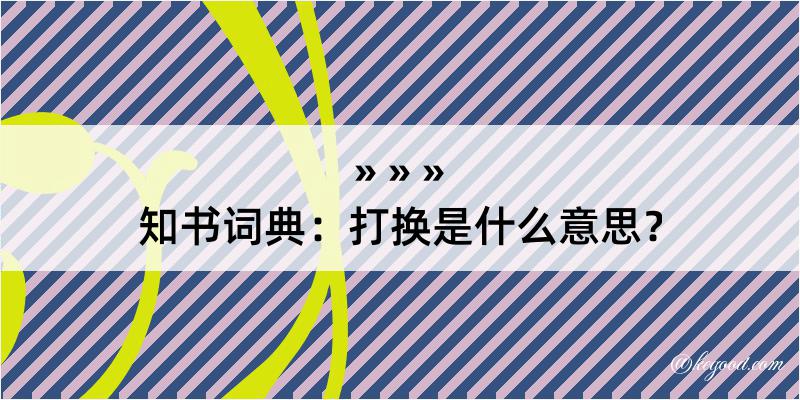 » » »
知书词典：打换是什么意思？

@kegood.com